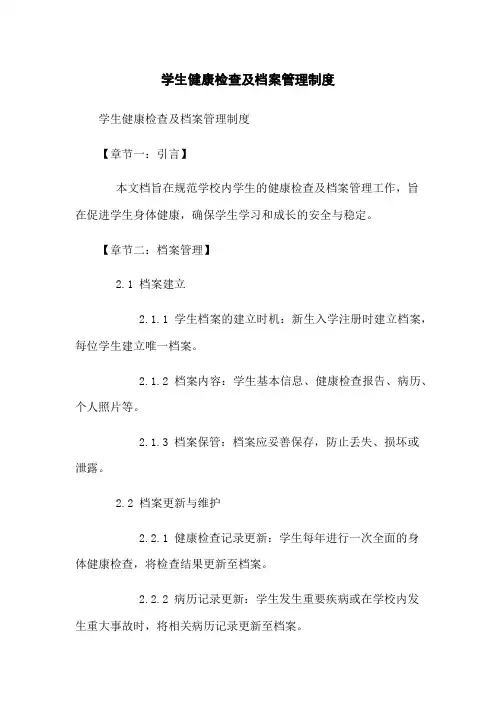 学生健康检查及档案管理制度

学生健康检查及档案管理制度

【章节一：引言】

本文档旨在规范学校内学生的健康检查及档案管理工作，旨在促进学生身体健康，确保学生学习和成长的安全与稳定。

【章节二：档案管理】

2.1 档案建立

2.1.1 学生档案的建立时机：新生入学注册时建立档案，每位学生建立唯一档案。

2.1.2 档案内容：学生基本信息、健康检查报告、病历、个人照片等。

2.1.3 档案保管：档案应妥善保存，防止丢失、损坏或泄露。

2.2 档案更新与维护

2.2.1 健康检查记录更新：学生每年进行一次全面的身体健康检查，将检查结果更新至档案。

2.2.2 病历记录更新：学生发生重要疾病或在学校内发生重大事故时，将相关病历记录更新至档案。